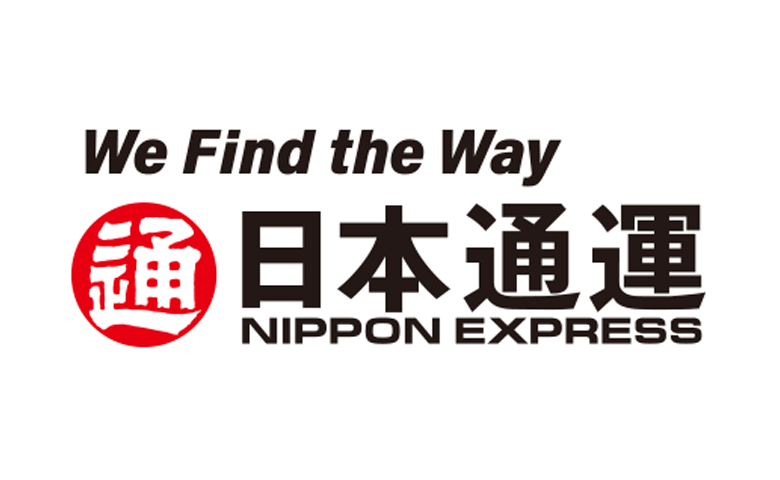 We Find the Way

通 日本通運
NIPPON EXPRESS